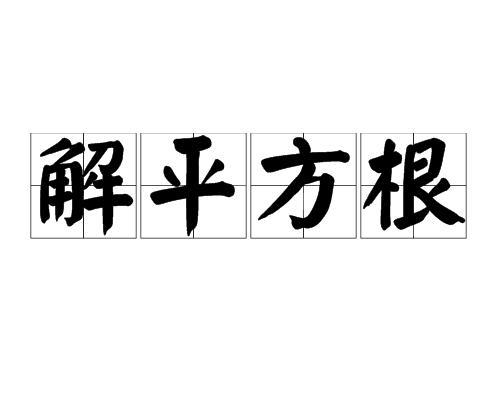 解平方根